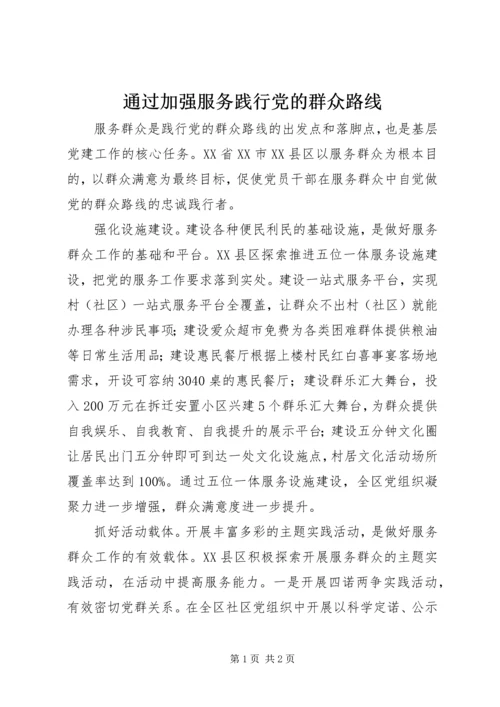 通过加强服务践行党的群众路线

服务群众是践行党的群众路线的出发点和落脚点，也是基层党建工作的核心任务。XX省XX市XX县区以服务群众为根本目的，以群众满意为最终目标，促使党员干部在服务群众中自觉做党的群众路线的忠诚践行者。

强化设施建设。建设各种便民利民的基础设施，是做好服务群众工作的基础和平台。XX县区探索推进五位一体服务设施建设，把党的服务工作要求落到实处。建设一站式服务平台，实现村（社区）一站式服务平台全覆盖，让群众不出村（社区）就能办理各种涉民事项；建设爱众超市免费为各类困难群体提供粮油等日常生活用品；建设惠民餐厅根据上楼村民红白喜事宴客场地需求，开设可容纳3040桌的惠民餐厅；建设群乐汇大舞台，投入200万元在拆迁安置小区兴建5个群乐汇大舞台，为群众提供自我娱乐、自我教育、自我提升的展示平台；建设五分钟文化圈让居民出门五分钟即可到达一处文化设施点，村居文化活动场所覆盖率达到100%。通过五位一体服务设施建设，全区党组织凝聚力进一步增强，群众满意度进一步提升。

抓好活动载体。开展丰富多彩的主题实践活动，是做好服务群众工作的有效载体。XX县区积极探索开展服务群众的主题实践活动，在活动中提高服务能力。一是开展四诺两争实践活动，有效密切党群关系。在全区社区党组织中开展以科学定诺、公示

第1页 共2页